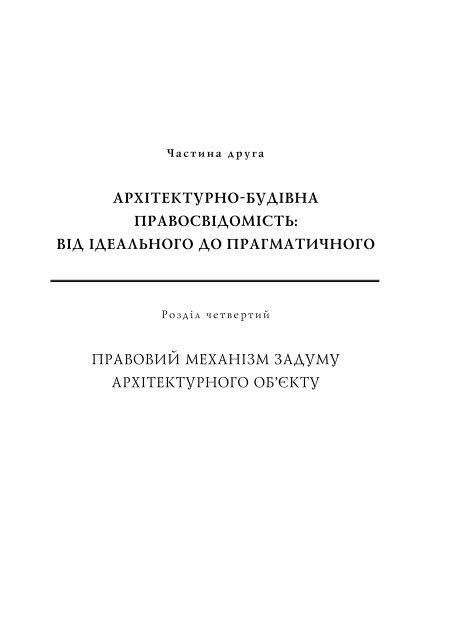 Частина друга

АРХІТЕКТУРНО-БУДІВНА ПРАВОСВІДОМІСТЬ: ВІД ІДЕАЛЬНОГО ДО ПРАГМАТИЧНОГО

Розділ четвертий

ПРАВОВИЙ МЕХАНІЗМ ЗАДУМУ АРХІТЕКТУРНОГО ОБ'ЄКТУ